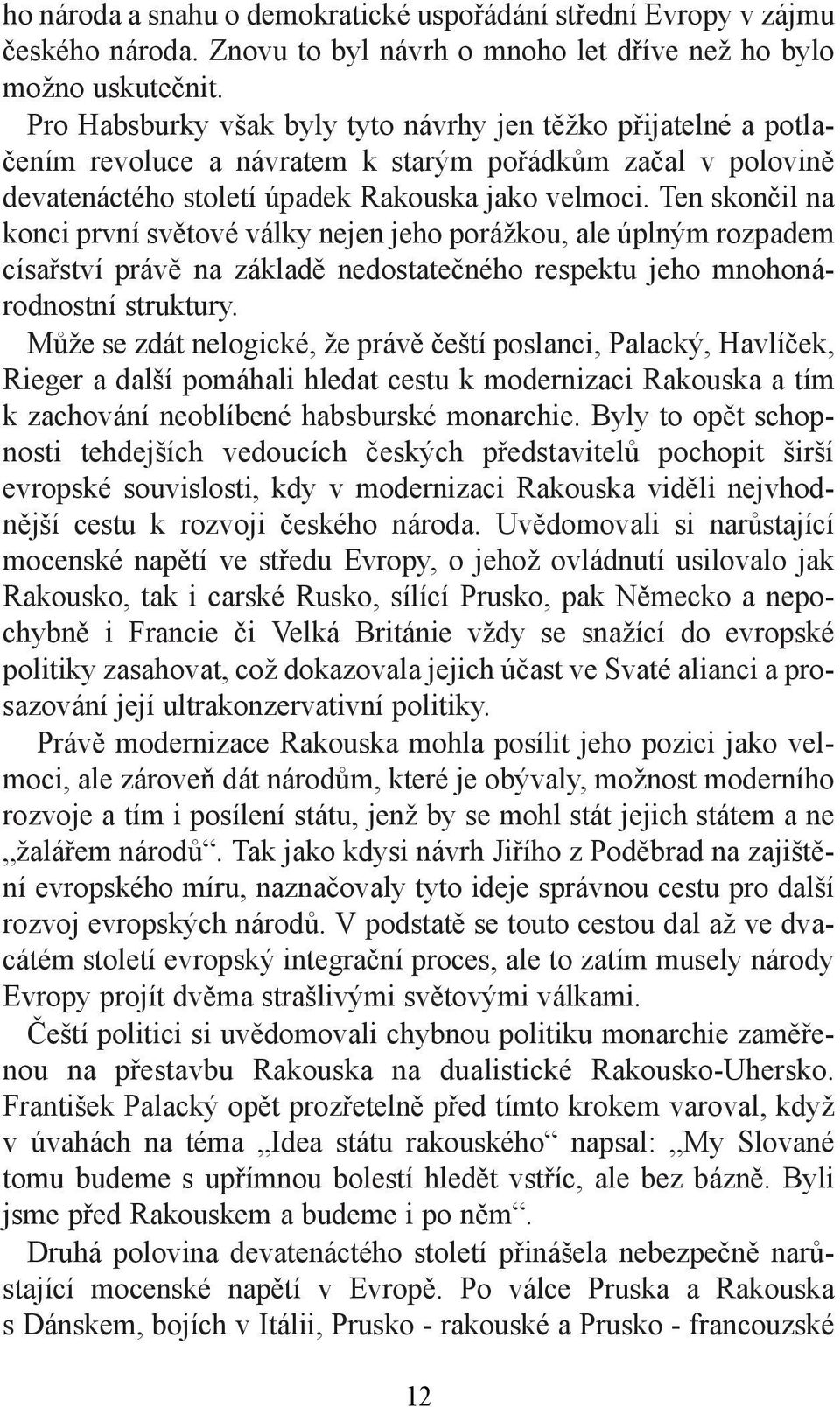 ho národa a snahu o demokratické uspořádání střední Evropy v zájmu českého národa. Znovu to byl návrh o mnoho let dříve než ho bylo možno uskutečnit.

Pro Habsburky však byly tyto návrhy jen těžko přijatelné a potlačením revoluce a návratem k starým pořádkům začal v polovině devatenáctého století úpadek Rakouska jako velmoci. Ten skončil na konci první světové války nejen jeho porážkou, ale úplným rozpadem císařství právě na základě nedostatečného respektu jeho mnohonárodnostní struktury.

Může se zdát nelogické, že právě čeští poslanci, Palacký, Havlíček, Rieger a další pomáhali hledat cestu k modernizaci Rakouska a tím k zachování neoblíbené habsburské monarchie. Byly to opět schopnosti tehdejších vedoucích českých představitelů pochopit širší evropské souvislosti, kdy v modernizaci Rakouska viděli nejvhodnější cestu k rozvoji českého národa. Uvědomovali si narůstající mocenské napětí ve středu Evropy, o jehož ovládnutí usilovalo jak Rakousko, tak i carské Rusko, sílící Prusko, pak Německo a nepochybně i Francie či Velká Británie vždy se snažící do evropské politiky zasahovat, což dokazovala jejich účast ve Svaté alianci a prosazování její ultrakonzervativní politiky.

Právě modernizace Rakouska mohla posílit jeho pozici jako velmoci, ale zároveň dát národům, které je obývaly, možnost moderního rozvoje a tím i posílení státu, jenž by se mohl stát jejich státem a ne „žalářem národů“. Tak jako kdysi návrh Jiřího z Poděbrad na zajištění evropského míru, naznačovaly tyto ideje správnou cestu pro další rozvoj evropských národů. V podstatě se touto cestou dal až ve dvacátém století evropský integrační proces, ale to zatím musely národy Evropy projít dvěma strašlivými světovými válkami.

Čeští politici si uvědomovali chybnou politiku monarchie zaměřenou na přestavbu Rakouska na dualistické Rakousko-Uhersko. František Palacký opět prozřetelně před tímto krokem varoval, když v úvahách na téma „Idea státu rakouského“ napsal: „My Slované tomu budeme s upřímnou bolestí hledět vstříc, ale bez bázně. Byli jsme před Rakouskem a budeme i po něm“.

Druhá polovina devatenáctého století přinášela nebezpečně narůstající mocenské napětí v Evropě. Po válce Pruska a Rakouska s Dánskem, bojích v Itálii, Prusko - rakouské a Prusko - francouzské

12